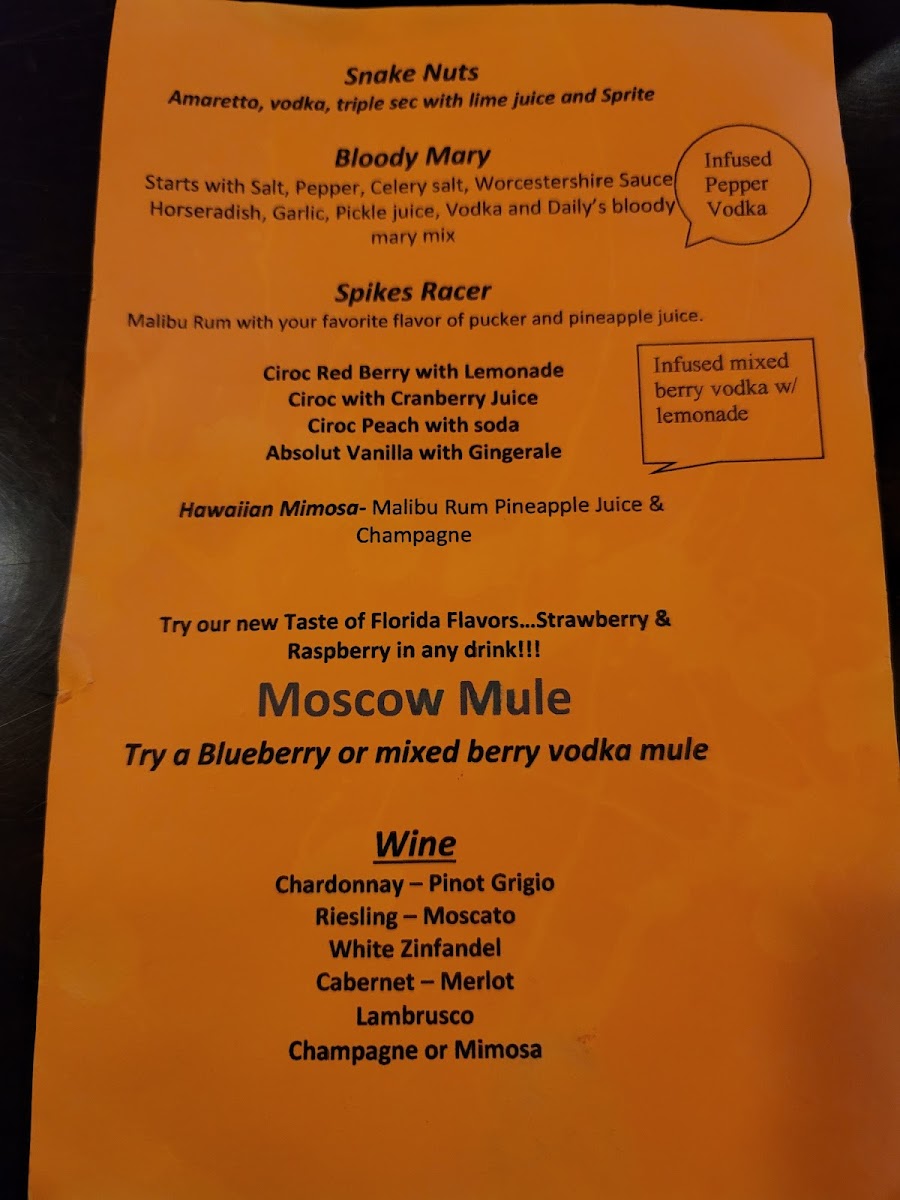 Snake Nuts
Amaretto, vodka, triple sec with lime juice and Sprite

Bloody Mary
Starts with Salt, Pepper, Celery salt, Worcestershire Sauce Horseradish, Garlic, Pickle juice, Vodka and Daily's bloody mary mix

Infused Pepper Vodka

Spikes Racer
Malibu Rum with your favorite flavor of pucker and pineapple juice.

Ciroc Red Berry with Lemonade
Ciroc with Cranberry Juice
Ciroc Peach with soda
Absolut Vanilla with Gingerale

Infused mixed berry vodka w/ lemonade

Hawaiian Mimosa- Malibu Rum Pineapple Juice & Champagne

Try our new Taste of Florida Flavors…Strawberry & Raspberry in any drink!!!

Moscow Mule
Try a Blueberry or mixed berry vodka mule

Wine
Chardonnay – Pinot Grigio
Riesling – Moscato
White Zinfandel
Cabernet – Merlot
Lambrusco
Champagne or Mimosa